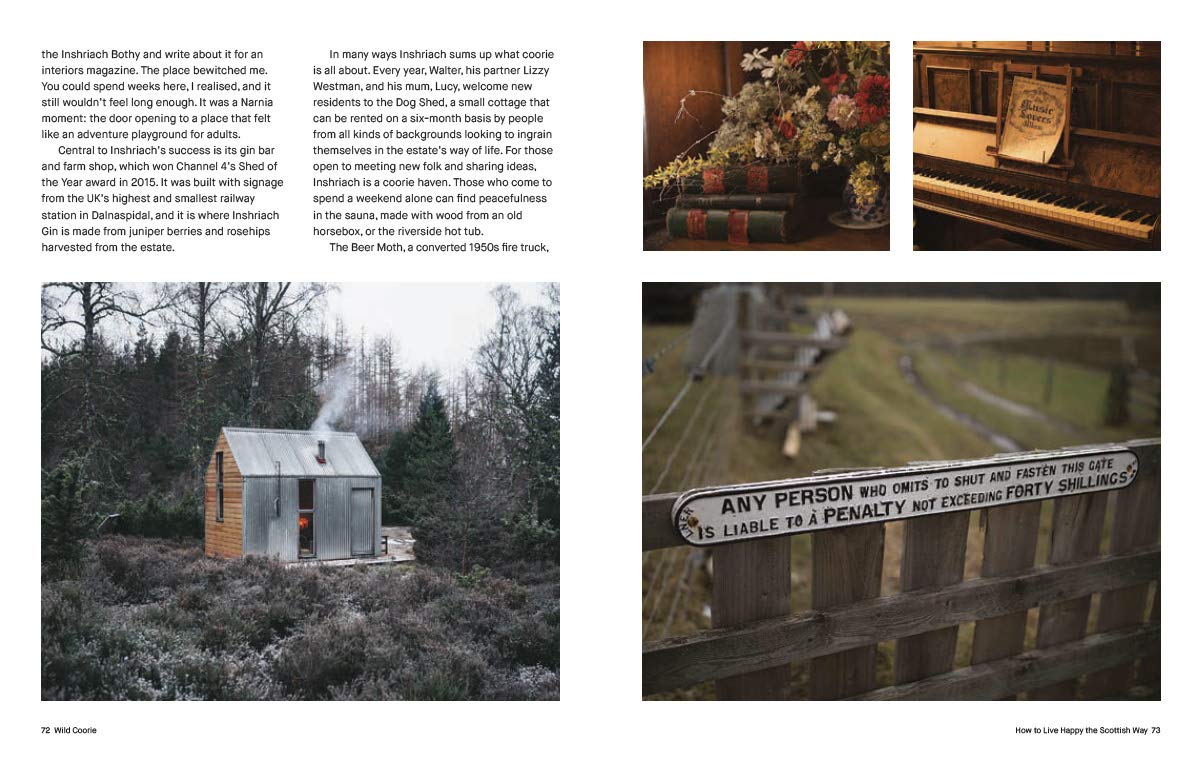 the Inshriach Bothy and write about it for an interiors magazine. The place bewitched me. You could spend weeks here, I realised, and it still wouldn't feel long enough. It was a Narnia moment: the door opening to a place that felt like an adventure playground for adults.

Central to Inshriach's success is its gin bar and farm shop, which won Channel 4's Shed of the Year award in 2015. It was built with signage from the UK's highest and smallest railway station in Dalnaspidal, and it is where Inshriach Gin is made from juniper berries and rosehips harvested from the estate.

In many ways Inshriach sums up what coorie is all about. Every year, Walter, his partner Lizzy Westman, and his mum, Lucy, welcome new residents to the Dog Shed, a small cottage that can be rented on a six-month basis by people from all kinds of backgrounds looking to ingrain themselves in the estate's way of life. For those open to meeting new folk and sharing ideas, Inshriach is a coorie haven. Those who come to spend a weekend alone can find peacefulness in the sauna, made with wood from an old horsebox, or the riverside hot tub.

The Beer Moth, a converted 1950s fire truck,

Music Lovers Album

ANY PERSON WHO OMITS TO SHUT AND FASTEN THIS GATE IS LIABLE TO A PENALTY NOT EXCEEDING FORTY SHILLINGS

72 Wild Coorie

How to Live Happy the Scottish Way 73